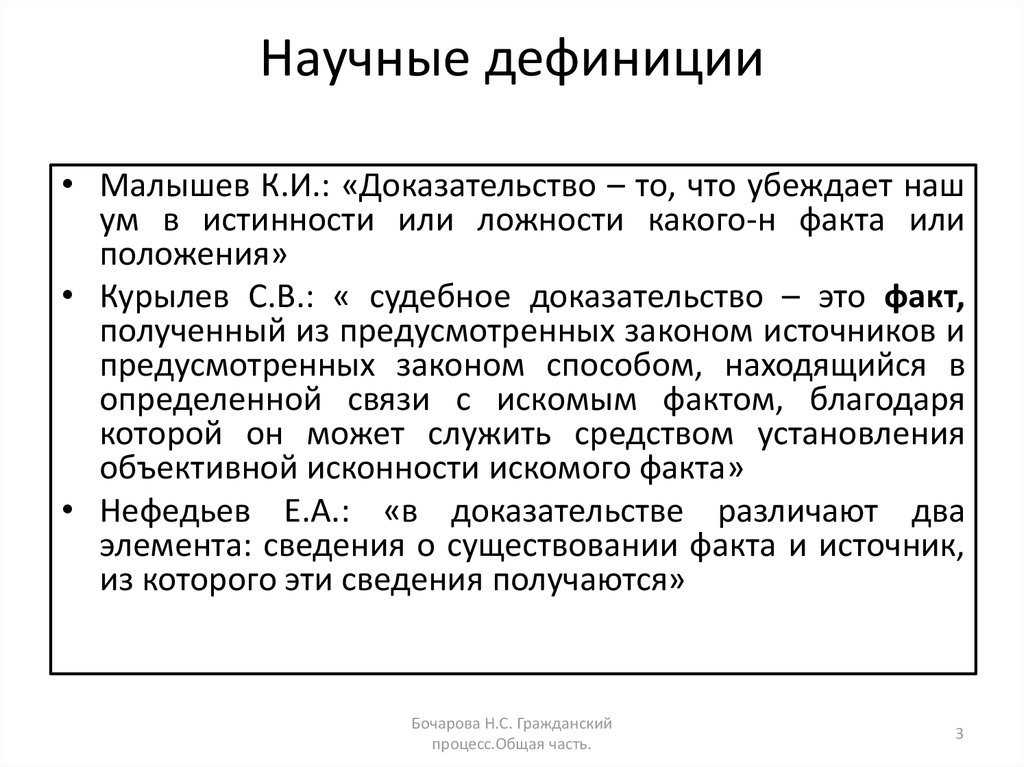 Научные дефиниции

• Малышев К.И.: «Доказательство – то, что убеждает наш ум в истинности или ложности какого-н факта или положения»

• Курылев С.В.: « судебное доказательство – это **факт,** полученный из предусмотренных законом источников и предусмотренных законом способом, находящийся в определенной связи с искомым фактом, благодаря которой он может служить средством установления объективной исконности искомого факта»

• Нефедьев Е.А.: «в доказательстве различают два элемента: сведения о существовании факта и источник, из которого эти сведения получаются»

Бочарова Н.С. Гражданский процесс.Общая часть.

3